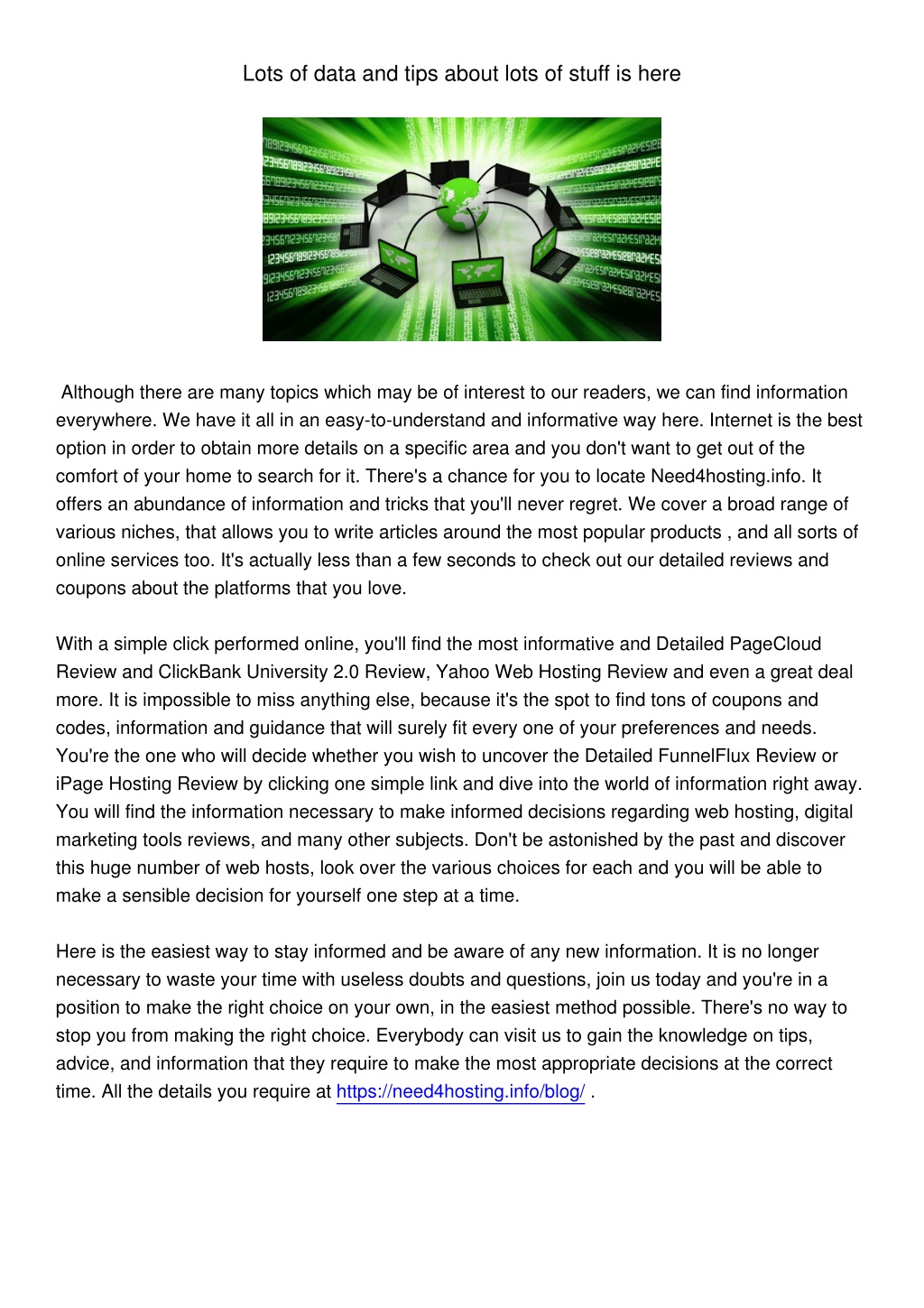 Lots of data and tips about lots of stuff is here

Although there are many topics which may be of interest to our readers, we can find information everywhere. We have it all in an easy-to-understand and informative way here. Internet is the best option in order to obtain more details on a specific area and you don't want to get out of the comfort of your home to search for it. There's a chance for you to locate Need4hosting.info. It offers an abundance of information and tricks that you'll never regret. We cover a broad range of various niches, that allows you to write articles around the most popular products , and all sorts of online services too. It's actually less than a few seconds to check out our detailed reviews and coupons about the platforms that you love.

With a simple click performed online, you'll find the most informative and Detailed PageCloud Review and ClickBank University 2.0 Review, Yahoo Web Hosting Review and even a great deal more. It is impossible to miss anything else, because it's the spot to find tons of coupons and codes, information and guidance that will surely fit every one of your preferences and needs. You're the one who will decide whether you wish to uncover the Detailed FunnelFlux Review or iPage Hosting Review by clicking one simple link and dive into the world of information right away. You will find the information necessary to make informed decisions regarding web hosting, digital marketing tools reviews, and many other subjects. Don't be astonished by the past and discover this huge number of web hosts, look over the various choices for each and you will be able to make a sensible decision for yourself one step at a time.

Here is the easiest way to stay informed and be aware of any new information. It is no longer necessary to waste your time with useless doubts and questions, join us today and you're in a position to make the right choice on your own, in the easiest method possible. There's no way to stop you from making the right choice. Everybody can visit us to gain the knowledge on tips, advice, and information that they require to make the most appropriate decisions at the correct time. All the details you require at https://need4hosting.info/blog/ .